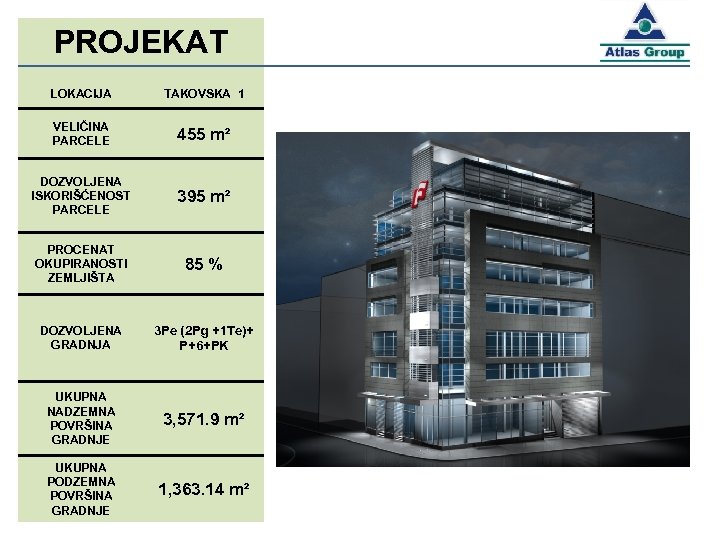 PROJEKAT

Atlas Group

LOKACIJA
TAKOVSKA 1

VELIČINA PARCELE
455 m²

DOZVOLJENA ISKORIŠĆENOST PARCELE
395 m²

PROCENAT OKUPIRANOSTI ZEMLJIŠTA
85 %

DOZVOLJENA GRADNJA
3Pe (2Pg +1Te)+ P+6+PK

UKUPNA NADZEMNA POVRŠINA GRADNJE
3,571.9 m²

UKUPNA PODZEMNA POVRŠINA GRADNJE
1,363.14 m²